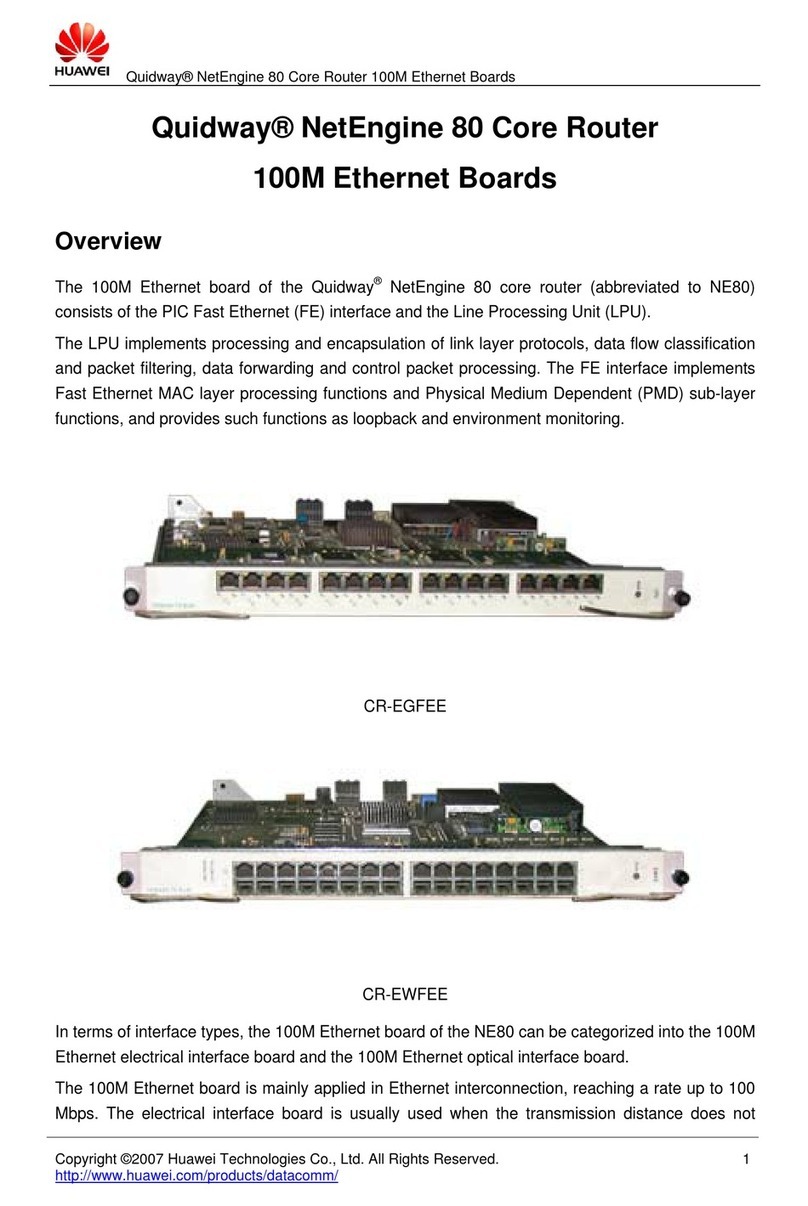 HUAWEI Quidway® NetEngine 80 Core Router 100M Ethernet Boards

Quidway® NetEngine 80 Core Router
100M Ethernet Boards

Overview

The 100M Ethernet board of the Quidway® NetEngine 80 core router (abbreviated to NE80) consists of the PIC Fast Ethernet (FE) interface and the Line Processing Unit (LPU).

The LPU implements processing and encapsulation of link layer protocols, data flow classification and packet filtering, data forwarding and control packet processing. The FE interface implements Fast Ethernet MAC layer processing functions and Physical Medium Dependent (PMD) sub-layer functions, and provides such functions as loopback and environment monitoring.

CR-EGFEE

CR-EWFEE

In terms of interface types, the 100M Ethernet board of the NE80 can be categorized into the 100M Ethernet electrical interface board and the 100M Ethernet optical interface board.

The 100M Ethernet board is mainly applied in Ethernet interconnection, reaching a rate up to 100 Mbps. The electrical interface board is usually used when the transmission distance does not

Copyright ©2007 Huawei Technologies Co., Ltd. All Rights Reserved. 1
http://www.huawei.com/products/datacomm/